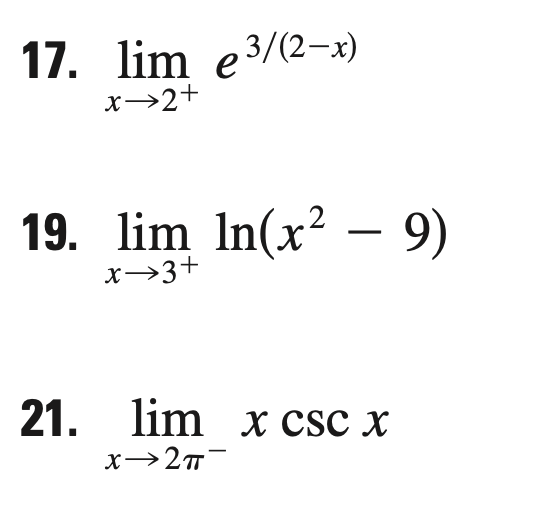 17. $\lim_{x \to 2^+} e^{3/(2-x)}$

19. $\lim_{x \to 3^+} \ln(x^2 - 9)$

21. $\lim_{x \to 2\pi^-} x \csc x$